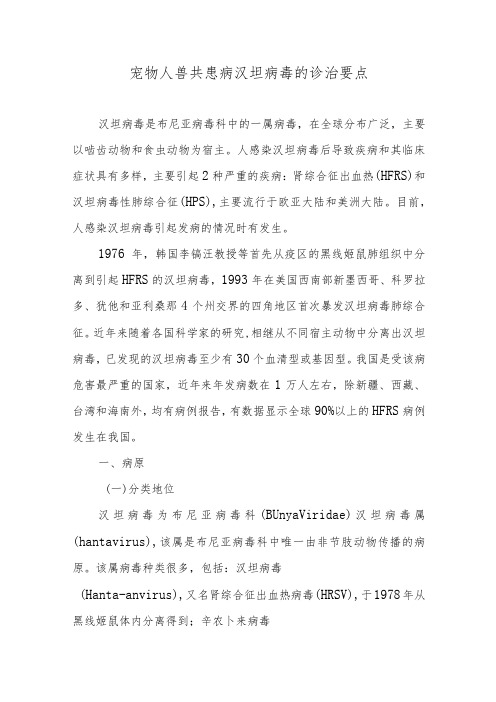 宠物人兽共患病汉坦病毒的诊治要点

汉坦病毒是布尼亚病毒科中的一属病毒，在全球分布广泛，主要以啮齿动物和食虫动物为宿主。人感染汉坦病毒后导致疾病和其临床症状具有多样，主要引起2种严重的疾病：肾综合征出血热(HFRS)和汉坦病毒性肺综合征(HPS)，主要流行于欧亚大陆和美洲大陆。目前，人感染汉坦病毒引起发病的情况时有发生。

1976 年，韩国李镐汪教授等首先从疫区的黑线姬鼠肺组织中分离到引起HFRS的汉坦病毒，1993年在美国西南部新墨西哥、科罗拉多、犹他和亚利桑那4个州交界的四角地区首次暴发汉坦病毒肺综合征。近年来随着各国科学家的研究，相继从不同宿主动物中分离出汉坦病毒，已发现的汉坦病毒至少有30个血清型或基因型。我国是受该病危害最严重的国家，近年来年发病数在1万人左右，除新疆、西藏、台湾和海南外，均有病例报告，有数据显示全球90%以上的HFRS病例发生在我国。

一、病原

(一)分类地位

汉坦病毒为布尼亚病毒科(BUnyaViridae)汉坦病毒属(hantavirus)，该属是布尼亚病毒科中唯一由非节肢动物传播的病原。该属病毒种类很多，包括：汉坦病毒

(Hanta-anvirus)，又名肾综合征出血热病毒(HRSV)，于1978年从黑线姬鼠体内分离得到；辛农卜来病毒